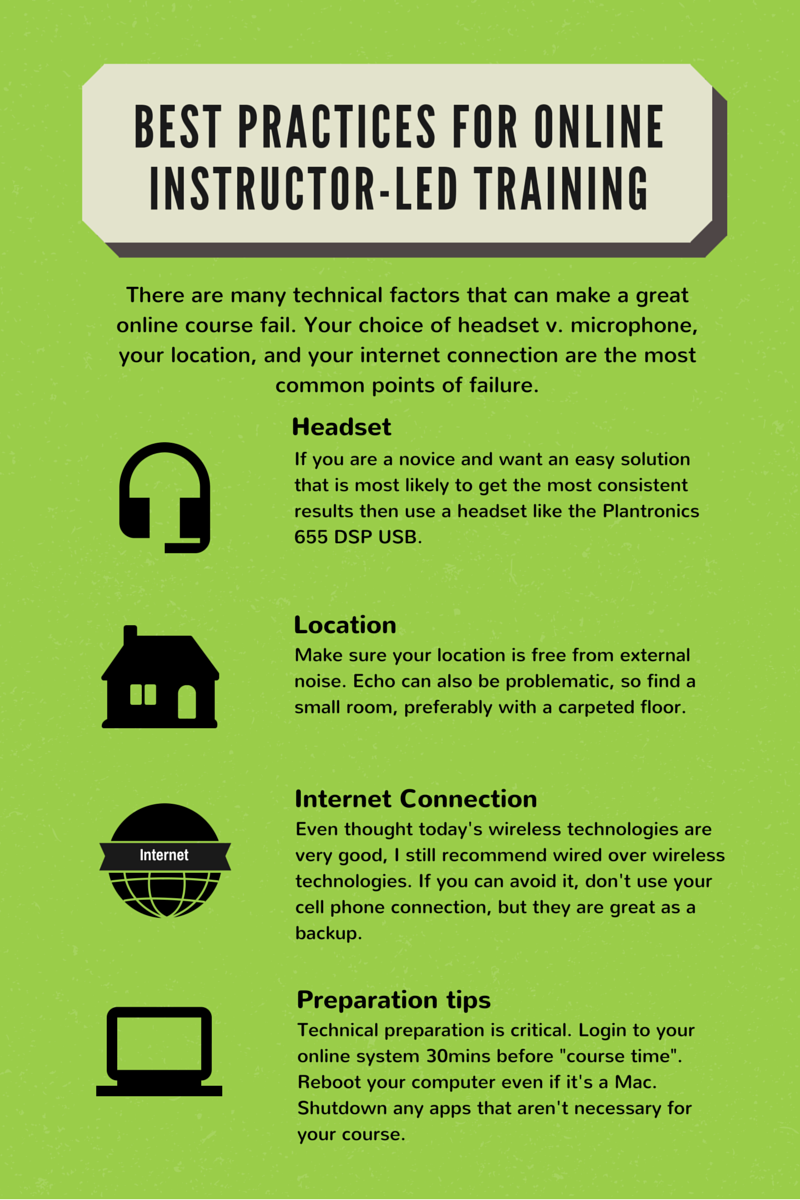 BEST PRACTICES FOR ONLINE INSTRUCTOR-LED TRAINING

There are many technical factors that can make a great online course fail. Your choice of headset v. microphone, your location, and your internet connection are the most common points of failure.

Headset
If you are a novice and want an easy solution that is most likely to get the most consistent results then use a headset like the Plantronics 655 DSP USB.

Location
Make sure your location is free from external noise. Echo can also be problematic, so find a small room, preferably with a carpeted floor.

Internet
Internet Connection
Even thought today's wireless technologies are very good, I still recommend wired over wireless technologies. If you can avoid it, don't use your cell phone connection, but they are great as a backup.

Preparation tips
Technical preparation is critical. Login to your online system 30mins before "course time". Reboot your computer even if it's a Mac. Shutdown any apps that aren't necessary for your course.